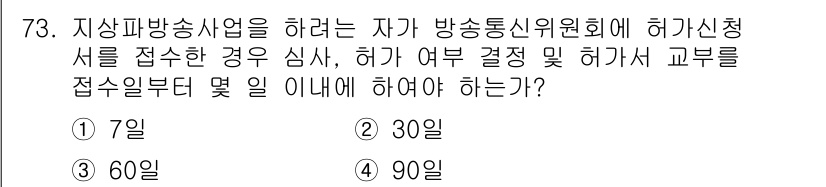 73. 지상파방송사업을 하려는 자가 방송통신위원회에 허가신청서를 접수한 경우 심사, 허가 여부 결정 및 허가서 교부를 접수일부터 몇 일 이내에 하여야 하는가?

① 7일
② 30일
③ 60일
④ 90일